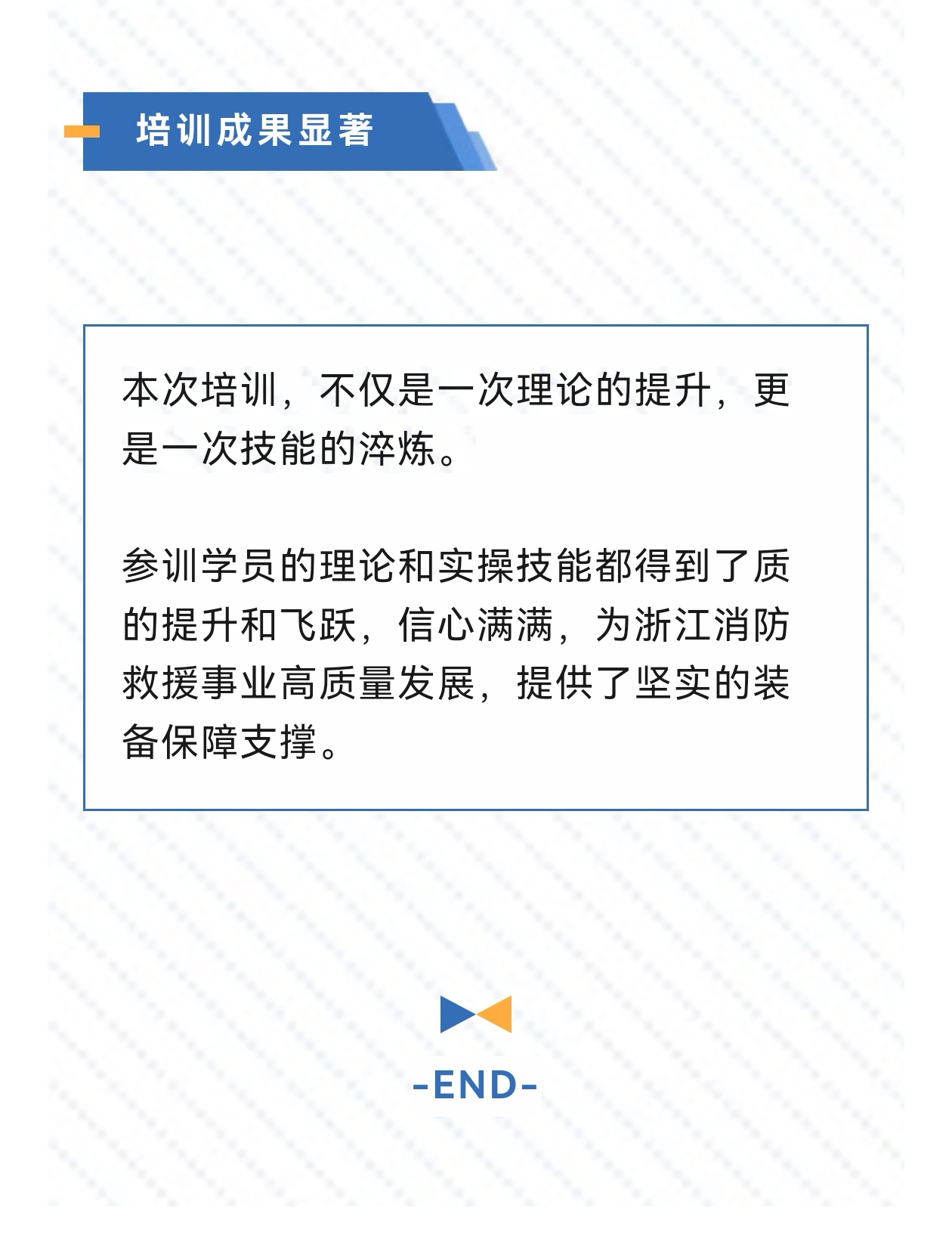 培训成果显著

本次培训，不仅是一次理论的提升，更是一次技能的淬炼。

参训学员的理论和实操技能都得到了质的提升和飞跃，信心满满，为浙江消防救援事业高质量发展，提供了坚实的装备保障支撑。

-END-